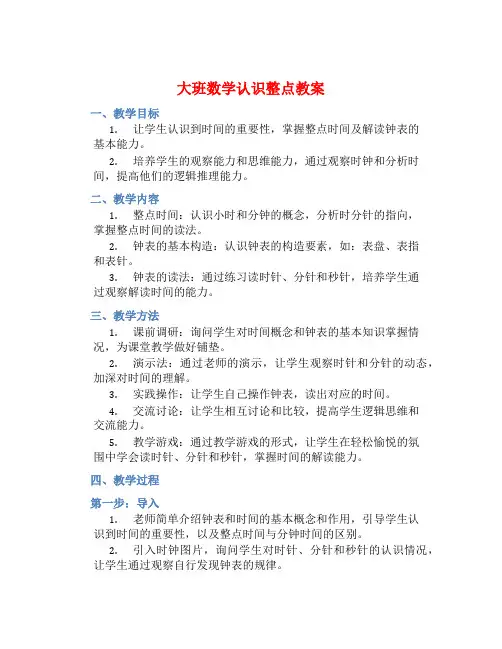 大班数学认识整点教案

一、教学目标

1. 让学生认识到时间的重要性，掌握整点时间及解读钟表的基本能力。

2. 培养学生的观察能力和思维能力，通过观察时钟和分析时间，提高他们的逻辑推理能力。

二、教学内容

1. 整点时间：认识小时和分钟的概念，分析时分针的指向，掌握整点时间的读法。

2. 钟表的基本构造：认识钟表的构造要素，如：表盘、表指和表针。

3. 钟表的读法：通过练习读时针、分针和秒针，培养学生通过观察解读时间的能力。

三、教学方法

1. 课前调研：询问学生对时间概念和钟表的基本知识掌握情况，为课堂教学做好铺垫。

2. 演示法：通过老师的演示，让学生观察时针和分针的动态，加深对时间的理解。

3. 实践操作：让学生自己操作钟表，读出对应的时间。

4. 交流讨论：让学生相互讨论和比较，提高学生逻辑思维和交流能力。

5. 教学游戏：通过教学游戏的形式，让学生在轻松愉悦的氛围中学会读时针、分针和秒针，掌握时间的解读能力。

四、教学过程

第一步：导入

1. 老师简单介绍钟表和时间的基本概念和作用，引导学生认识到时间的重要性，以及整点时间与分钟时间的区别。

2. 引入时钟图片，询问学生对时针、分针和秒针的认识情况，让学生通过观察自行发现钟表的规律。